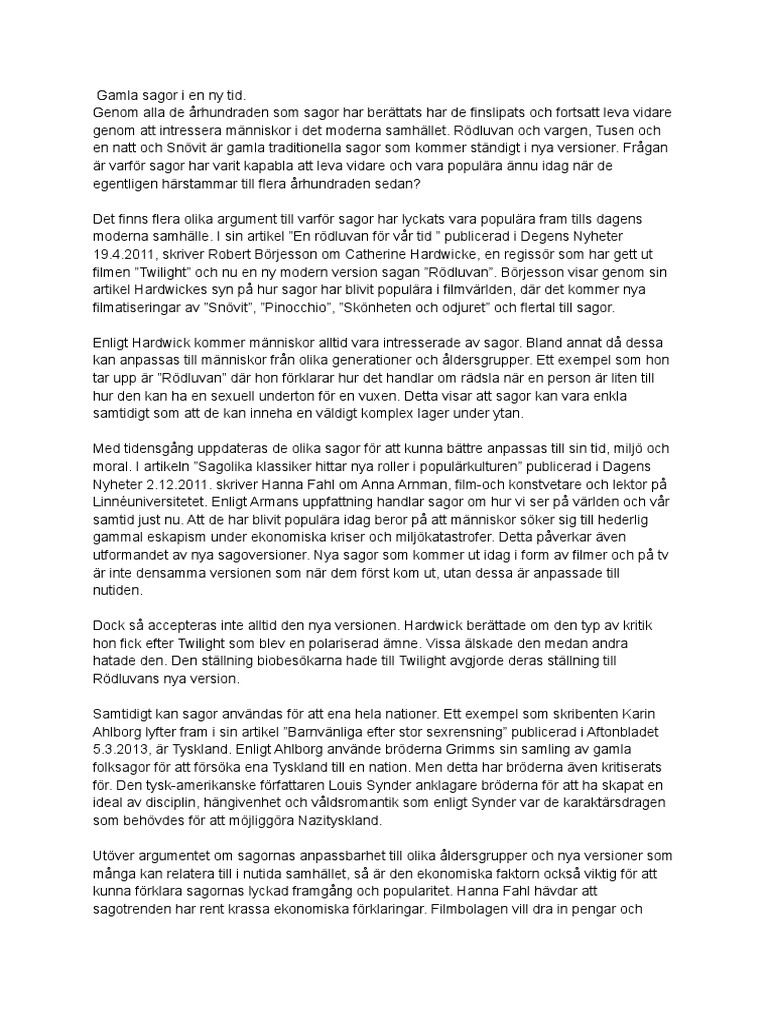 Gamla sagor i en ny tid.
Genom alla de århundraden som sagor har berättats har de finslipats och fortsatt leva vidare genom att intressera människor i det moderna samhället. Rödluvan och vargen, Tusen och en natt och Snövit är gamla traditionella sagor som kommer ständigt i nya versioner. Frågan är varför sagor har varit kapabla att leva vidare och vara populära ännu idag när de egentligen härstammar till flera århundraden sedan?

Det finns flera olika argument till varför sagor har lyckats vara populära fram tills dagens moderna samhälle. I sin artikel "En rödluvan för vår tid " publicerad i Degens Nyheter 19.4.2011, skriver Robert Börjesson om Catherine Hardwicke, en regissör som har gett ut filmen "Twilight" och nu en ny modern version sagan "Rödluvan". Börjesson visar genom sin artikel Hardwickes syn på hur sagor har blivit populära i filmvärlden, där det kommer nya filmatiseringar av "Snövit", "Pinocchio", "Skönheten och odjuret" och flertal till sagor.

Enligt Hardwick kommer människor alltid vara intresserade av sagor. Bland annat då dessa kan anpassas till människor från olika generationer och åldersgrupper. Ett exempel som hon tar upp är "Rödluvan" där hon förklarar hur det handlar om rädsla när en person är liten till hur den kan ha en sexuell underton för en vuxen. Detta visar att sagor kan vara enkla samtidigt som att de kan inneha en väldigt komplex lager under ytan.

Med tidensgång uppdateras de olika sagor för att kunna bättre anpassas till sin tid, miljö och moral. I artikeln "Sagolika klassiker hittar nya roller i populärkulturen" publicerad i Dagens Nyheter 2.12.2011. skriver Hanna Fahl om Anna Arnman, film-och konstvetare och lektor på Linnéuniversitetet. Enligt Armans uppfattning handlar sagor om hur vi ser på världen och vår samtid just nu. Att de har blivit populära idag beror på att människor söker sig till hederlig gammal eskapism under ekonomiska kriser och miljökatastrofer. Detta påverkar även utformandet av nya sagoversioner. Nya sagor som kommer ut idag i form av filmer och på tv är inte densamma versionen som när dem först kom ut, utan dessa är anpassade till nutiden.

Dock så accepteras inte alltid den nya versionen. Hardwick berättade om den typ av kritik hon fick efter Twilight som blev en polariserad ämne. Vissa älskade den medan andra hatade den. Den ställning biobesökarna hade till Twilight avgjorde deras ställning till Rödluvans nya version.

Samtidigt kan sagor användas för att ena hela nationer. Ett exempel som skribenten Karin Ahlborg lyfter fram i sin artikel "Barnvänliga efter stor sexrensning" publicerad i Aftonbladet 5.3.2013, är Tyskland. Enligt Ahlborg använde bröderna Grimms sin samling av gamla folksagor för att försöka ena Tyskland till en nation. Men detta har bröderna även kritiserats för. Den tysk-amerikanske författaren Louis Synder anklagare bröderna för att ha skapat en ideal av disciplin, hängivenhet och våldsromantik som enligt Synder var de karaktärsdragen som behövdes för att möjliggöra Nazityskland.

Utöver argumentet om sagornas anpassbarhet till olika åldersgrupper och nya versioner som många kan relatera till i nutida samhället, så är den ekonomiska faktorn också viktig för att kunna förklara sagornas lyckad framgång och popularitet. Hanna Fahl hävdar att sagotrenden har rent krassa ekonomiska förklaringar. Filmbolagen vill dra in pengar och